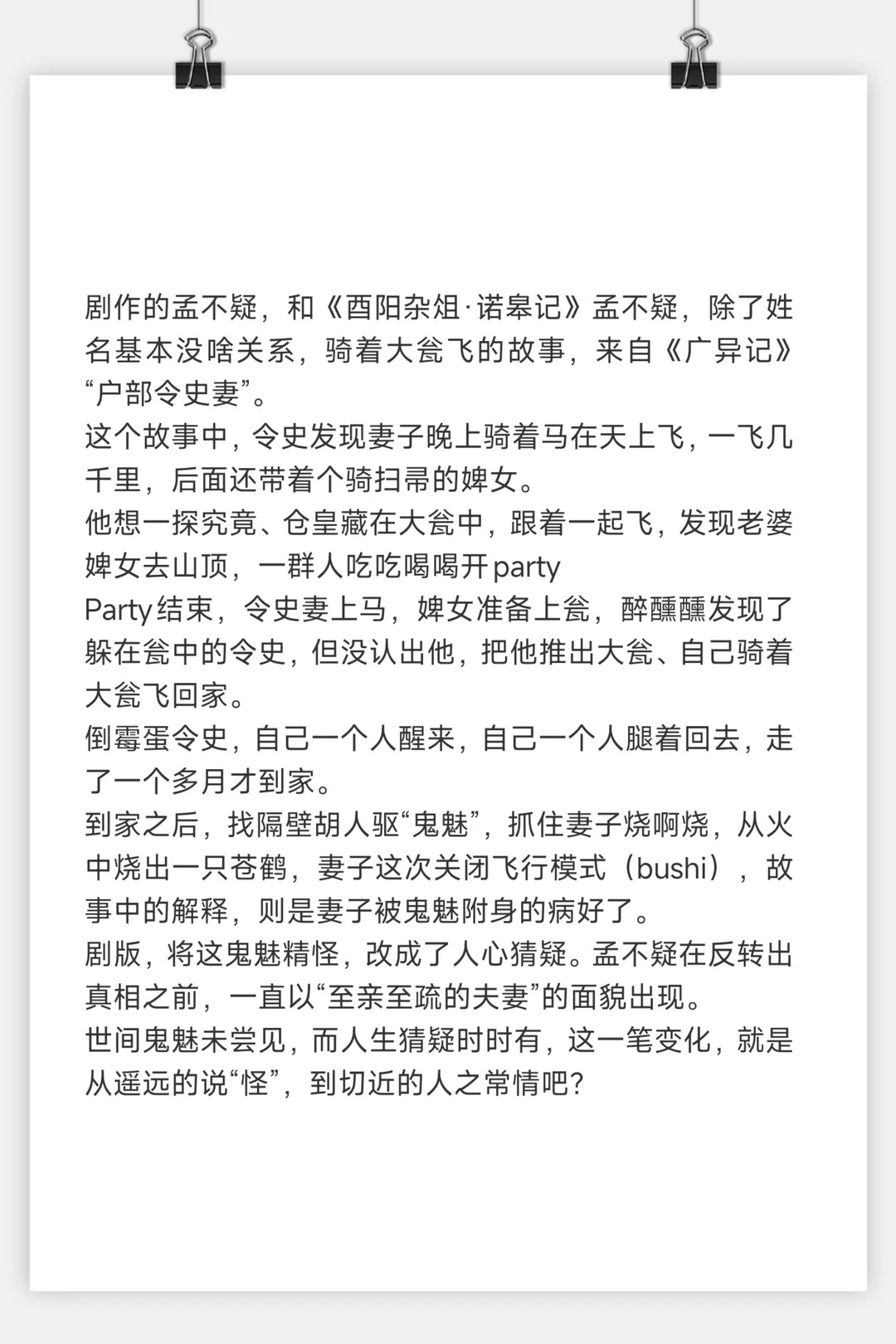 剧作的孟不疑，和《酉阳杂俎·诺皋记》孟不疑，除了姓名基本没啥关系，骑着大瓮飞的故事，来自《广异记》“户部令史妻”。

这个故事中，令史发现妻子晚上骑着马在天上飞，一飞几千里，后面还带着个骑扫帚的婢女。

他想一探究竟、仓皇藏在大瓮中，跟着一起飞，发现老婆婢女去山顶，一群人吃吃喝喝开party

Party结束，令史妻上马，婢女准备上瓮，醉醺醺发现了躲在瓮中的令史，但没认出他，把他推出大瓮、自己骑着大瓮飞回家。

倒霉蛋令史，自己一个人醒来，自己一个人腿着回去，走了一个多月才到家。

到家之后，找隔壁胡人驱“鬼魅”，抓住妻子烧啊烧，从火中烧出一只苍鹤，妻子这次关闭飞行模式（bushi），故事中的解释，则是妻子被鬼魅附身的病好了。

剧版，将这鬼魅精怪，改成了人心猜疑。孟不疑在反转出真相之前，一直以“至亲至疏的夫妻”的面貌出现。

世间鬼魅未尝见，而人生猜疑时时有，这一笔变化，就是从遥远的说“怪”，到切近的人之常情吧？